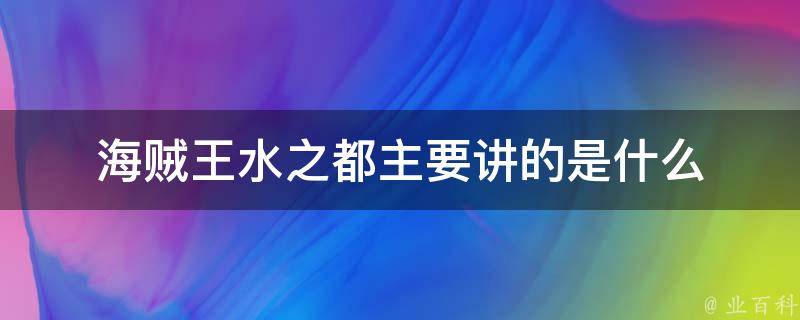 海贼王水之都主要讲的是什么

@ 业百科